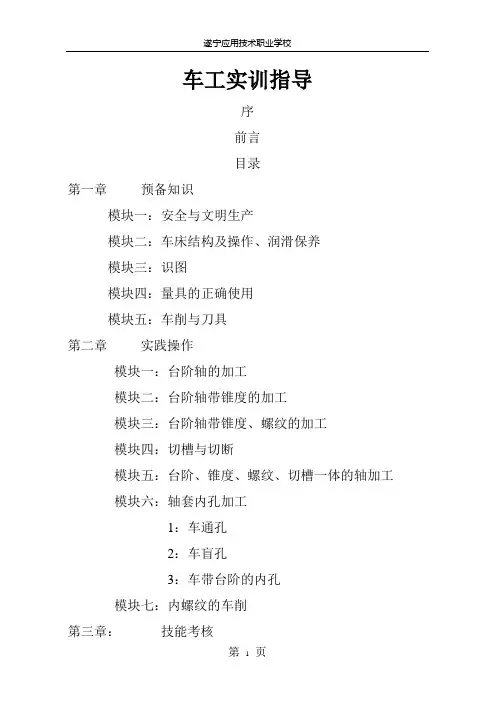 遂宁应用技术职业学校

车工实训指导

序

前言

目录

第一章　预备知识

模块一：安全与文明生产

模块二：车床结构及操作、润滑保养

模块三：识图

模块四：量具的正确使用

模块五：车削与刀具

第二章　实践操作

模块一：台阶轴的加工

模块二：台阶轴带锥度的加工

模块三：台阶轴带锥度、螺纹的加工

模块四：切槽与切断

模块五：台阶、锥度、螺纹、切槽一体的轴加工

模块六：轴套内孔加工

1：车通孔

2：车盲孔

3：车带台阶的内孔

模块七：内螺纹的车削

第三章：　技能考核

第 1 页